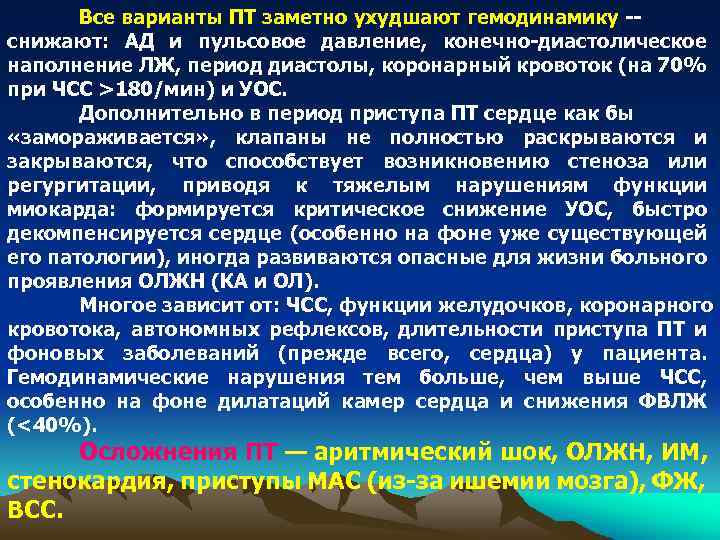 Все варианты ПТ заметно ухудшают гемодинамику -- снижают: АД и пульсовое давление, конечно-диастолическое наполнение ЛЖ, период диастолы, коронарный кровоток (на 70% при ЧСС >180/мин) и УОС.

Дополнительно в период приступа ПТ сердце как бы «замораживается», клапаны не полностью раскрываются и закрываются, что способствует возникновению стеноза или регургитации, приводя к тяжелым нарушениям функции миокарда: формируется критическое снижение УОС, быстро декомпенсируется сердце (особенно на фоне уже существующей его патологии), иногда развиваются опасные для жизни больного проявления ОЛЖН (КА и ОЛ).

Многое зависит от: ЧСС, функции желудочков, коронарного кровотока, автономных рефлексов, длительности приступа ПТ и фоновых заболеваний (прежде всего, сердца) у пациента. Гемодинамические нарушения тем больше, чем выше ЧСС, особенно на фоне дилатаций камер сердца и снижения ФВЛЖ (<40%).

Осложнения ПТ — аритмический шок, ОЛЖН, ИМ, стенокардия, приступы МАС (из-за ишемии мозга), ФЖ, ВСС.